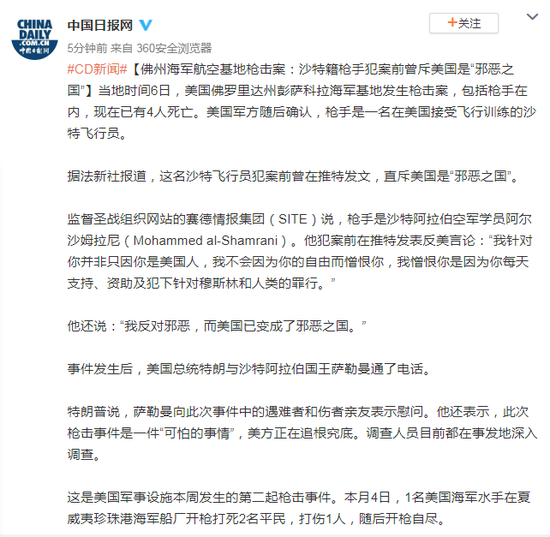 CHINA DAILY .COM.CN 中国日报网

中国日报网

+关注

5分钟前 来自 360安全浏览器

#CD新闻#【佛州海军航空基地枪击案：沙特籍枪手犯案前曾斥美国是“邪恶之国”】当地时间6日，美国佛罗里达州彭萨科拉海军基地发生枪击案，包括枪手在内，现在已有4人死亡。美国军方随后确认，枪手是一名在美国接受飞行训练的沙特飞行员。

据法新社报道，这名沙特飞行员犯案前曾在推特发文，直斥美国是“邪恶之国”。

监督圣战组织网站的赛德情报集团（SITE）说，枪手是沙特阿拉伯空军学员阿尔沙姆拉尼（Mohammed al-Shamrani）。他犯案前在推特发表反美言论：“我针对你并非只因你是美国人，我不会因为你的自由而憎恨你，我憎恨你是因为你每天支持、资助及犯下针对穆斯林和人类的罪行。”

他还说：“我反对邪恶，而美国已变成了邪恶之国。”

事件发生后，美国总统特朗与沙特阿拉伯国王萨勒曼通了电话。

特朗普说，萨勒曼向此次事件中的遇难者和伤者亲友表示慰问。他还表示，此次枪击事件是一件“可怕的事情”，美方正在追根究底。调查人员目前都在事发地深入调查。

这是美国军事设施本周发生的第二起枪击事件。本月4日，1名美国海军水手在夏威夷珍珠港海军船厂开枪打死2名平民，打伤1人，随后开枪自尽。